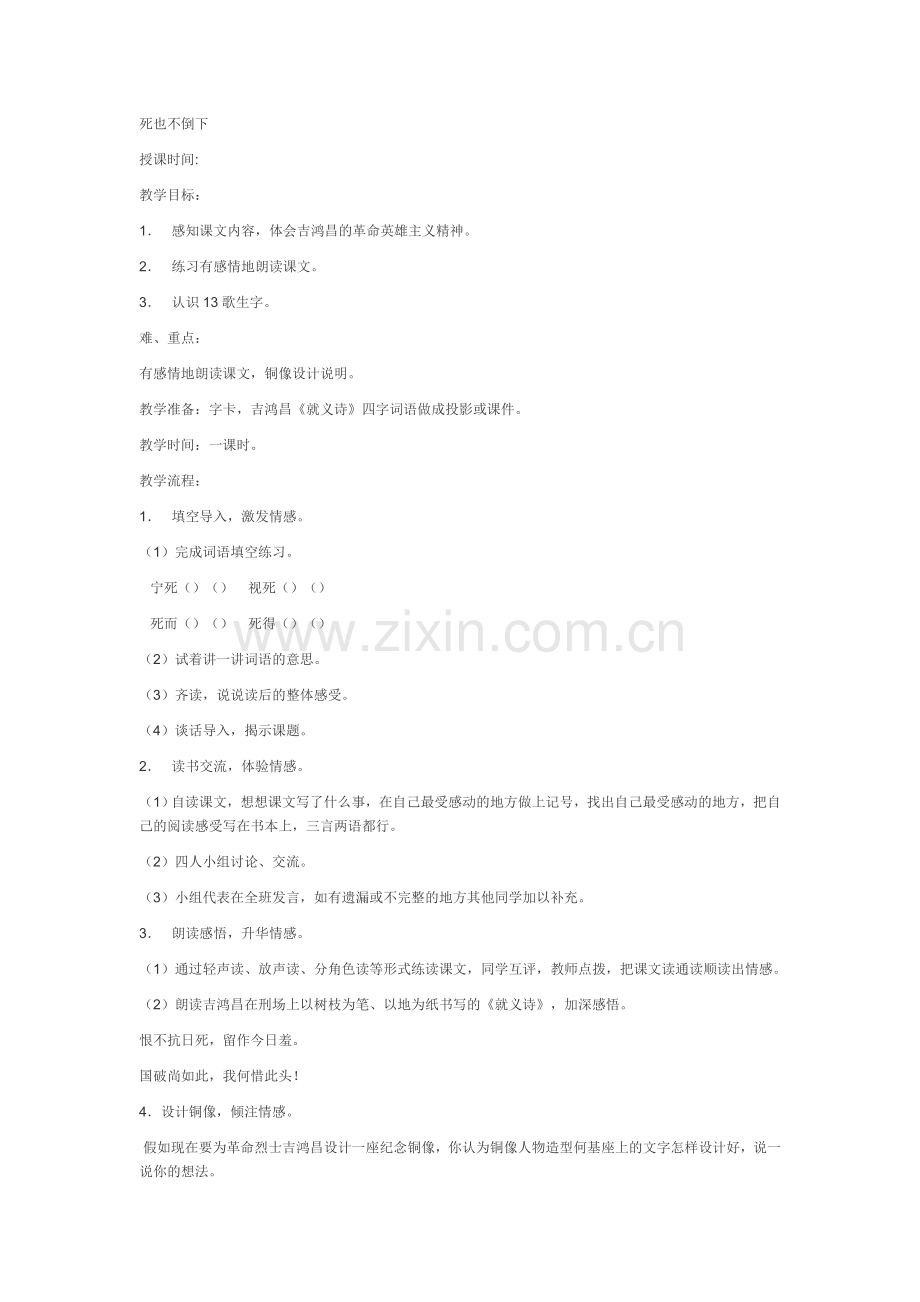 死也不倒下

授课时间:

教学目标：

1． 感知课文内容，体会吉鸿昌的革命英雄主义精神。

2． 练习有感情地朗读课文。

3． 认识 13 歌生字。

难、重点：

有感情地朗读课文，铜像设计说明。

教学准备：字卡，吉鸿昌《就义诗》四字词语做成投影或课件。

教学时间：一课时。

教学流程：

1． 填空导入，激发情感。

（1）完成词语填空练习。

宁死（）（） 视死（）（）

死而（）（） 死得（）（）

（2）试着讲一讲词语的意思。

（3）齐读，说说读后的整体感受。

（4）谈话导入，揭示课题。

2． 读书交流，体验情感。

（1）自读课文，想想课文写了什么事，在自己最受感动的地方做上记号，找出自己最受感动的地方，把自己的阅读感受写在书本上，三言两语都行。

（2）四人小组讨论、交流。

（3）小组代表在全班发言，如有遗漏或不完整的地方其他同学加以补充。

3． 朗读感悟，升华情感。

（1）通过轻声读、放声读、分角色读等形式练读课文，同学互评，教师点拨，把课文读通读顺读出情感。

（2）朗读吉鸿昌在刑场上以树枝为笔、以地为纸书写的《就义诗》，加深感悟。

恨不抗日死，留作今日羞。

国破尚如此，我何惜此头！

4．设计铜像，倾注情感。

假如现在要为革命烈士吉鸿昌设计一座纪念铜像，你认为铜像人物造型何基座上的文字怎样设计好，说一说你的想法。

www.zixin.com.cn